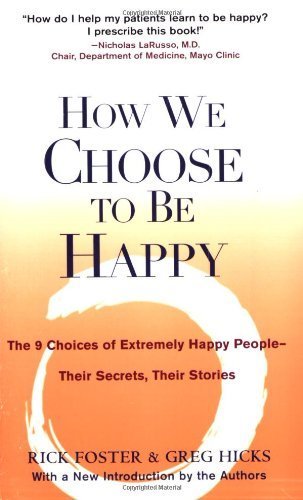 Copyrighted Material

"How do I help my patients learn to be happy? I prescribe this book!"
—Nicholas LaRusso, M.D.
Chair, Department of Medicine, Mayo Clinic

HOW WE CHOOSE TO BE HAPPY

The 9 Choices of Extremely Happy People–
Their Secrets, Their Stories

RICK FOSTER & GREG HICKS
With a New Introduction by the Authors

Copyrighted Material